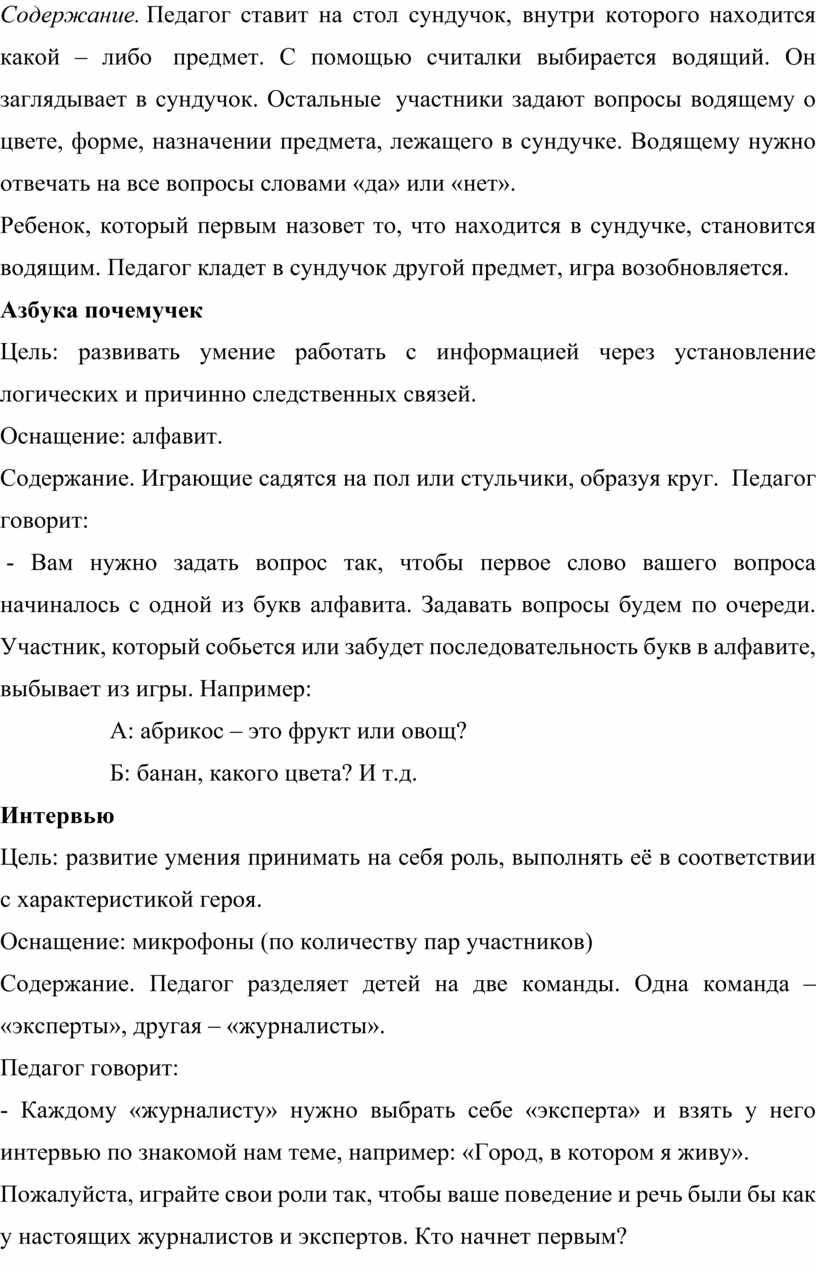 Содержание. Педагог ставит на стол сундучок, внутри которого находится какой – либо предмет. С помощью считалки выбирается водящий. Он заглядывает в сундучок. Остальные участники задают вопросы водящему о цвете, форме, назначении предмета, лежащего в сундучке. Водящему нужно отвечать на все вопросы словами «да» или «нет».

Ребенок, который первым назовет то, что находится в сундучке, становится водящим. Педагог кладет в сундучок другой предмет, игра возобновляется.

Азбука почемучек

Цель: развивать умение работать с информацией через установление логических и причинно следственных связей.

Оснащение: алфавит.

Содержание. Играющие садятся на пол или стульчики, образуя круг. Педагог говорит:

- Вам нужно задать вопрос так, чтобы первое слово вашего вопроса начиналось с одной из букв алфавита. Задавать вопросы будем по очереди. Участник, который собьется или забудет последовательность букв в алфавите, выбывает из игры. Например:

А: абрикос – это фрукт или овощ?

Б: банан, какого цвета? И т.д.

Интервью

Цель: развитие умения принимать на себя роль, выполнять её в соответствии с характеристикой героя.

Оснащение: микрофоны (по количеству пар участников)

Содержание. Педагог разделяет детей на две команды. Одна команда – «эксперты», другая – «журналисты».

Педагог говорит:

- Каждому «журналисту» нужно выбрать себе «эксперта» и взять у него интервью по знакомой нам теме, например: «Город, в котором я живу».

Пожалуйста, играйте свои роли так, чтобы ваше поведение и речь были бы как у настоящих журналистов и экспертов. Кто начнет первым?